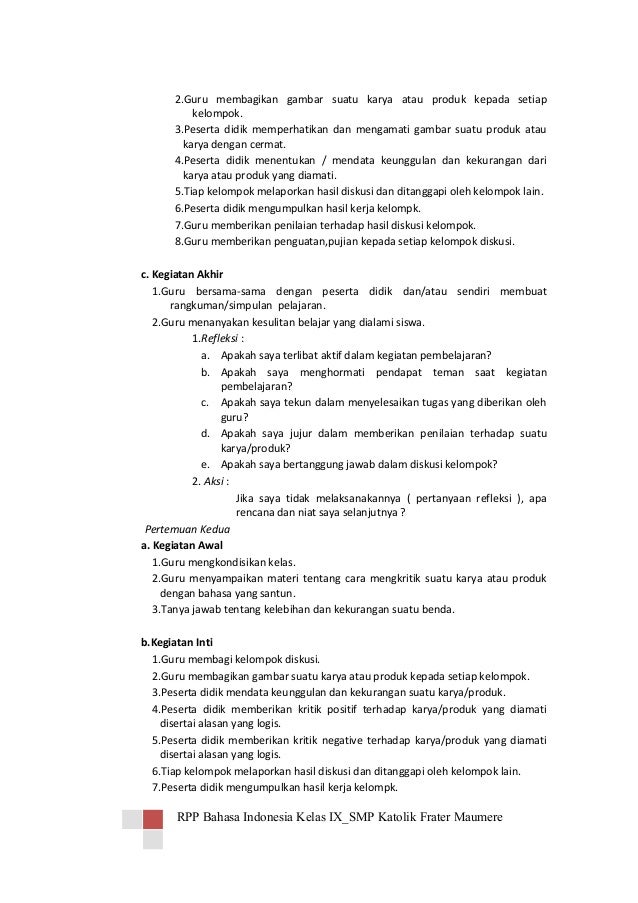 2.Guru membagikan gambar suatu karya atau produk kepada setiap kelompok.
3.Peserta didik memperhatikan dan mengamati gambar suatu produk atau karya dengan cermat.
4.Peserta didik menentukan / mendata keunggulan dan kekurangan dari karya atau produk yang diamati.
5.Tiap kelompok melaporkan hasil diskusi dan ditanggapi oleh kelompok lain.
6.Peserta didik mengumpulkan hasil kerja kelompk.
7.Guru memberikan penilaian terhadap hasil diskusi kelompok.
8.Guru memberikan penguatan,pujian kepada setiap kelompok diskusi.

c. Kegiatan Akhir
1.Guru bersama-sama dengan peserta didik dan/atau sendiri membuat rangkuman/simpulan pelajaran.
2.Guru menanyakan kesulitan belajar yang dialami siswa.
1.Refleksi :
a. Apakah saya terlibat aktif dalam kegiatan pembelajaran?
b. Apakah saya menghormati pendapat teman saat kegiatan pembelajaran?
c. Apakah saya tekun dalam menyelesaikan tugas yang diberikan oleh guru?
d. Apakah saya jujur dalam memberikan penilaian terhadap suatu karya/produk?
e. Apakah saya bertanggung jawab dalam diskusi kelompok?
2. Aksi :
Jika saya tidak melaksanakannya ( pertanyaan refleksi ), apa rencana dan niat saya selanjutnya ?

Pertemuan Kedua
a. Kegiatan Awal
1.Guru mengkondisikan kelas.
2.Guru menyampaikan materi tentang cara mengkritik suatu karya atau produk dengan bahasa yang santun.
3.Tanya jawab tentang kelebihan dan kekurangan suatu benda.

b.Kegiatan Inti
1.Guru membagi kelompok diskusi.
2.Guru membagikan gambar suatu karya atau produk kepada setiap kelompok.
3.Peserta didik mendata keunggulan dan kekurangan suatu karya/produk.
4.Peserta didik memberikan kritik positif terhadap karya/produk yang diamati disertai alasan yang logis.
5.Peserta didik memberikan kritik negative terhadap karya/produk yang diamati disertai alasan yang logis.
6.Tiap kelompok melaporkan hasil diskusi dan ditanggapi oleh kelompok lain.
7.Peserta didik mengumpulkan hasil kerja kelompk.

RPP Bahasa Indonesia Kelas IX_SMP Katolik Frater Maumere